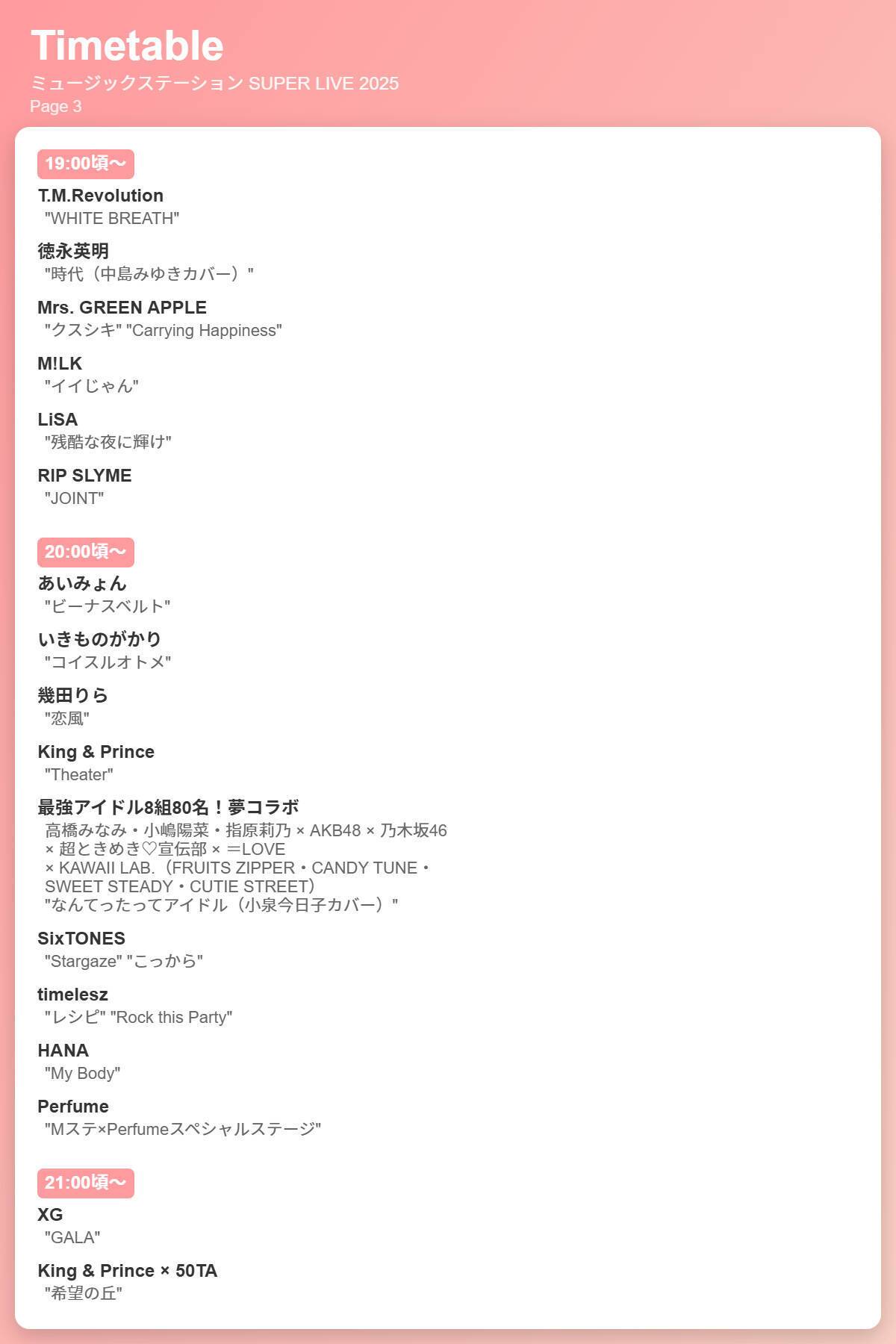 Timetable
ミュージックステーション SUPER LIVE 2025
Page 3

19:00頃〜

T.M.Revolution
"WHITE BREATH"

徳永英明
"時代（中島みゆきカバー）"

Mrs. GREEN APPLE
"クスシキ" "Carrying Happiness"

M!LK
"イイじゃん"

LiSA
"残酷な夜に輝け"

RIP SLYME
"JOINT"

20:00頃〜

あいみょん
"ビーナスベルト"

いきものがかり
"コイスルオトメ"

幾田りら
"恋風"

King & Prince
"Theater"

最強アイドル8組80名！夢コラボ
高橋みなみ・小嶋陽菜・指原莉乃 × AKB48 × 乃木坂46 × 超ときめき♡宣伝部 × ＝LOVE × KAWAII LAB.（FRUITS ZIPPER・CANDY TUNE・SWEET STEADY・CUTIE STREET）
"なんてったってアイドル（小泉今日子カバー）"

SixTONES
"Stargaze" "こっから"

timelesz
"レシピ" "Rock this Party"

HANA
"My Body"

Perfume
"Mステ×Perfumeスペシャルステージ"

21:00頃〜

XG
"GALA"

King & Prince × 50TA
"希望の丘"